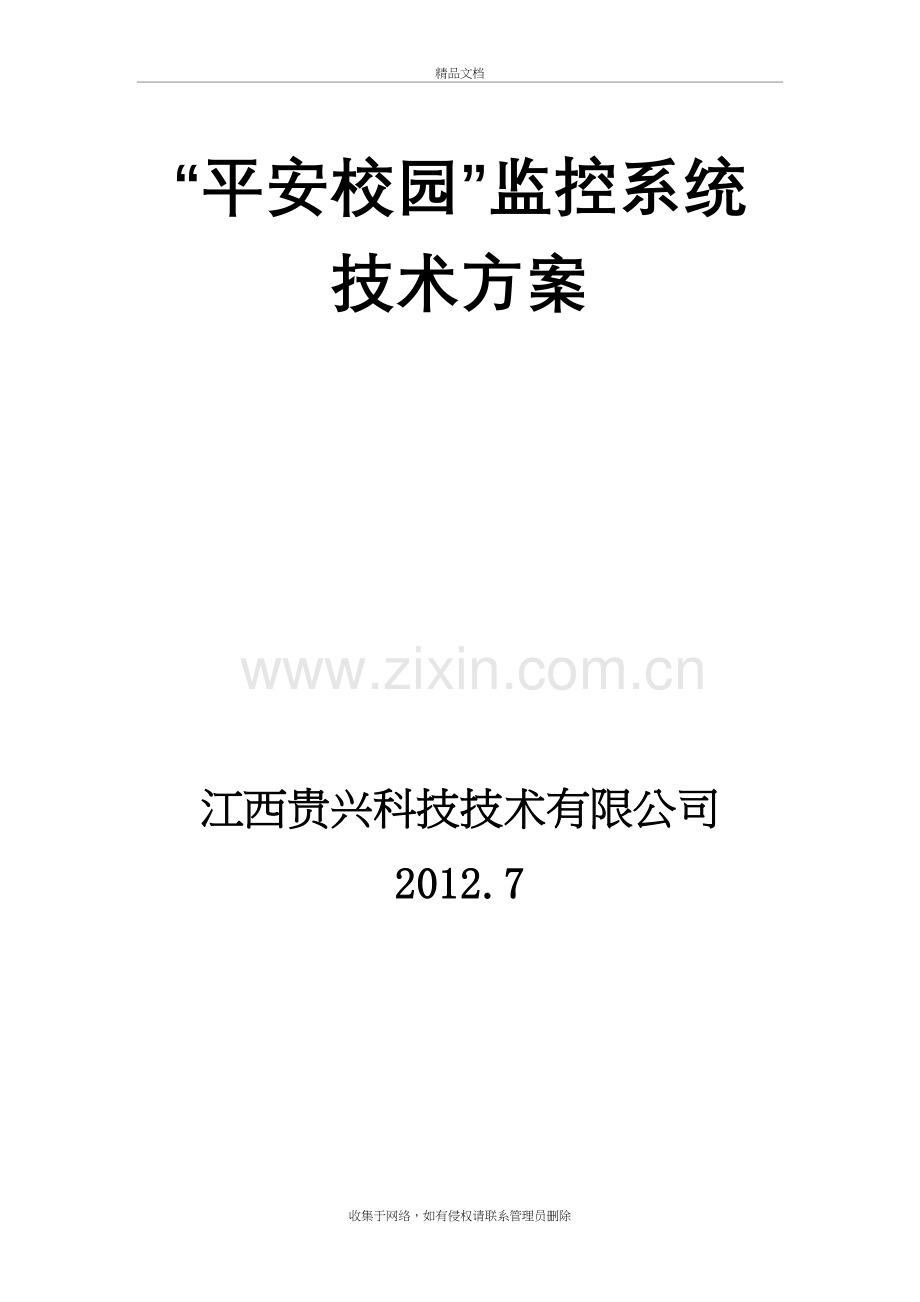 精品文档

“平安校园”监控系统
技术方案

www.zixin.com.cn

江西贵兴科技技术有限公司
2012.7

收集于网络，如有侵权请联系管理员删除